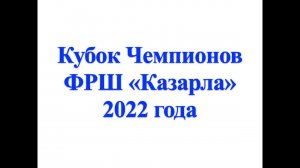 Кубок Чемпионов ФРШ «Казарла» 2022 года